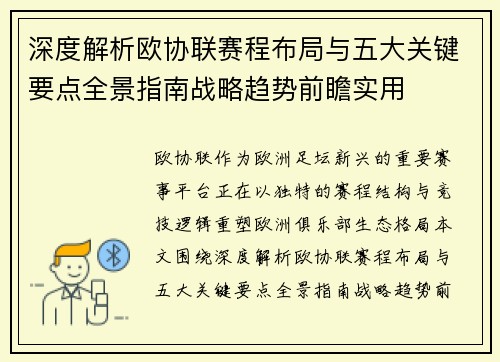 深度解析欧协联赛程布局与五大关键要点全景指南战略趋势前瞻实用

欧协联作为欧洲足坛新兴的重要赛事平台正在以独特的赛程结构与竞技逻辑重塑欧洲俱乐部生态格局本文围绕深度解析欧协联赛程布局与五大关键要点全景指南战略趋势前